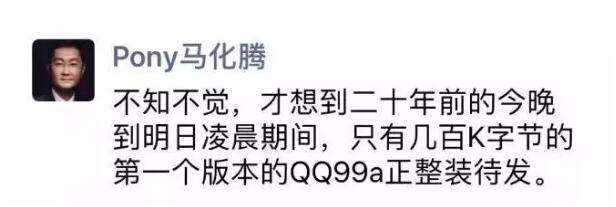 Pony马化腾

不知不觉，才想到二十年前的今晚到明日凌晨期间，只有几百K字节的第一个版本的QQ99a正整装待发。